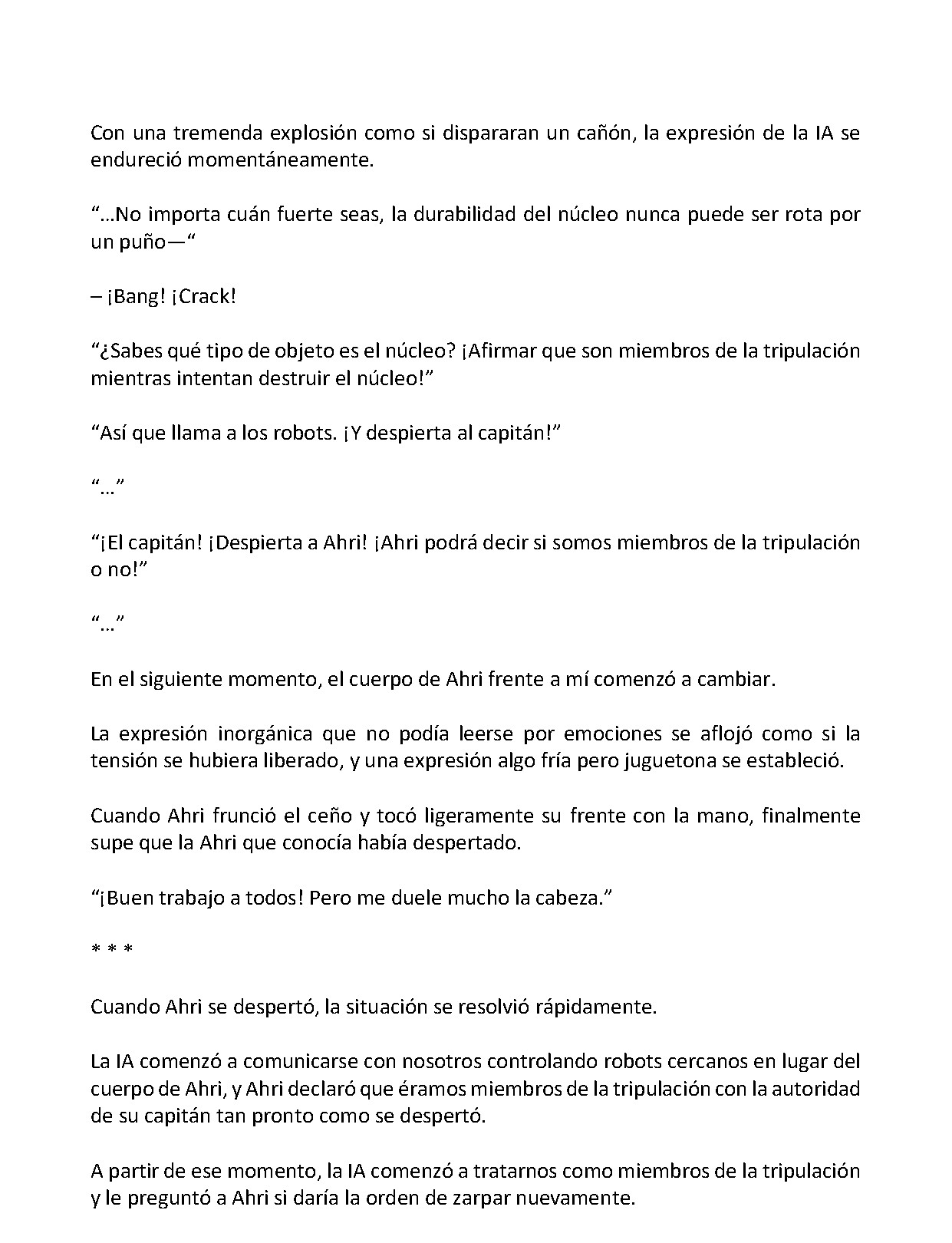 Con una tremenda explosión como si dispararan un cañón, la expresión de la IA se endureció momentáneamente.

"…No importa cuán fuerte seas, la durabilidad del núcleo nunca puede ser rota por un puño—"

– ¡Bang! ¡Crack!

"¿Sabes qué tipo de objeto es el núcleo? ¡Afirmar que son miembros de la tripulación mientras intentan destruir el núcleo!"

"Así que llama a los robots. ¡Y despierta al capitán!"

"…"

"¡El capitán! ¡Despierta a Ahri! ¡Ahri podrá decir si somos miembros de la tripulación o no!"

"…"

En el siguiente momento, el cuerpo de Ahri frente a mí comenzó a cambiar.

La expresión inorgánica que no podía leerse por emociones se aflojó como si la tensión se hubiera liberado, y una expresión algo fría pero juguetona se estableció.

Cuando Ahri frunció el ceño y tocó ligeramente su frente con la mano, finalmente supe que la Ahri que conocía había despertado.

"¡Buen trabajo a todos! Pero me duele mucho la cabeza."

* * *

Cuando Ahri se despertó, la situación se resolvió rápidamente.

La IA comenzó a comunicarse con nosotros controlando robots cercanos en lugar del cuerpo de Ahri, y Ahri declaró que éramos miembros de la tripulación con la autoridad de su capitán tan pronto como se despertó.

A partir de ese momento, la IA comenzó a tratarnos como miembros de la tripulación y le preguntó a Ahri si daría la orden de zarpar nuevamente.